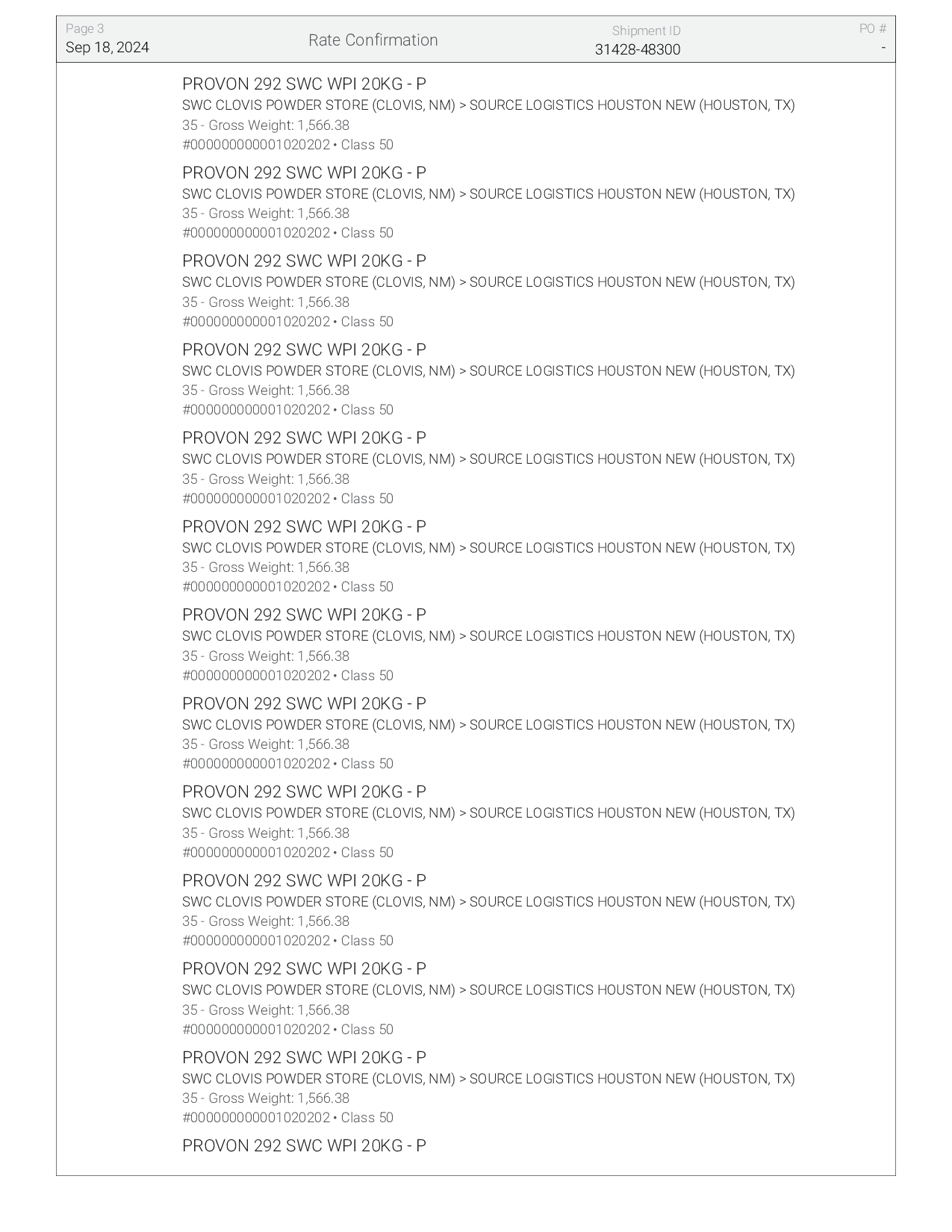 Page 3
Sep 18, 2024

Rate Confirmation

Shipment ID
31428-48300

PO #
-

PROVON 292 SWC WPI 20KG - P
SWC CLOVIS POWDER STORE (CLOVIS, NM) > SOURCE LOGISTICS HOUSTON NEW (HOUSTON, TX)
35 - Gross Weight: 1,566.38
#000000000001020202 • Class 50

PROVON 292 SWC WPI 20KG - P
SWC CLOVIS POWDER STORE (CLOVIS, NM) > SOURCE LOGISTICS HOUSTON NEW (HOUSTON, TX)
35 - Gross Weight: 1,566.38
#000000000001020202 • Class 50

PROVON 292 SWC WPI 20KG - P
SWC CLOVIS POWDER STORE (CLOVIS, NM) > SOURCE LOGISTICS HOUSTON NEW (HOUSTON, TX)
35 - Gross Weight: 1,566.38
#000000000001020202 • Class 50

PROVON 292 SWC WPI 20KG - P
SWC CLOVIS POWDER STORE (CLOVIS, NM) > SOURCE LOGISTICS HOUSTON NEW (HOUSTON, TX)
35 - Gross Weight: 1,566.38
#000000000001020202 • Class 50

PROVON 292 SWC WPI 20KG - P
SWC CLOVIS POWDER STORE (CLOVIS, NM) > SOURCE LOGISTICS HOUSTON NEW (HOUSTON, TX)
35 - Gross Weight: 1,566.38
#000000000001020202 • Class 50

PROVON 292 SWC WPI 20KG - P
SWC CLOVIS POWDER STORE (CLOVIS, NM) > SOURCE LOGISTICS HOUSTON NEW (HOUSTON, TX)
35 - Gross Weight: 1,566.38
#000000000001020202 • Class 50

PROVON 292 SWC WPI 20KG - P
SWC CLOVIS POWDER STORE (CLOVIS, NM) > SOURCE LOGISTICS HOUSTON NEW (HOUSTON, TX)
35 - Gross Weight: 1,566.38
#000000000001020202 • Class 50

PROVON 292 SWC WPI 20KG - P
SWC CLOVIS POWDER STORE (CLOVIS, NM) > SOURCE LOGISTICS HOUSTON NEW (HOUSTON, TX)
35 - Gross Weight: 1,566.38
#000000000001020202 • Class 50

PROVON 292 SWC WPI 20KG - P
SWC CLOVIS POWDER STORE (CLOVIS, NM) > SOURCE LOGISTICS HOUSTON NEW (HOUSTON, TX)
35 - Gross Weight: 1,566.38
#000000000001020202 • Class 50

PROVON 292 SWC WPI 20KG - P
SWC CLOVIS POWDER STORE (CLOVIS, NM) > SOURCE LOGISTICS HOUSTON NEW (HOUSTON, TX)
35 - Gross Weight: 1,566.38
#000000000001020202 • Class 50

PROVON 292 SWC WPI 20KG - P
SWC CLOVIS POWDER STORE (CLOVIS, NM) > SOURCE LOGISTICS HOUSTON NEW (HOUSTON, TX)
35 - Gross Weight: 1,566.38
#000000000001020202 • Class 50

PROVON 292 SWC WPI 20KG - P
SWC CLOVIS POWDER STORE (CLOVIS, NM) > SOURCE LOGISTICS HOUSTON NEW (HOUSTON, TX)
35 - Gross Weight: 1,566.38
#000000000001020202 • Class 50

PROVON 292 SWC WPI 20KG - P